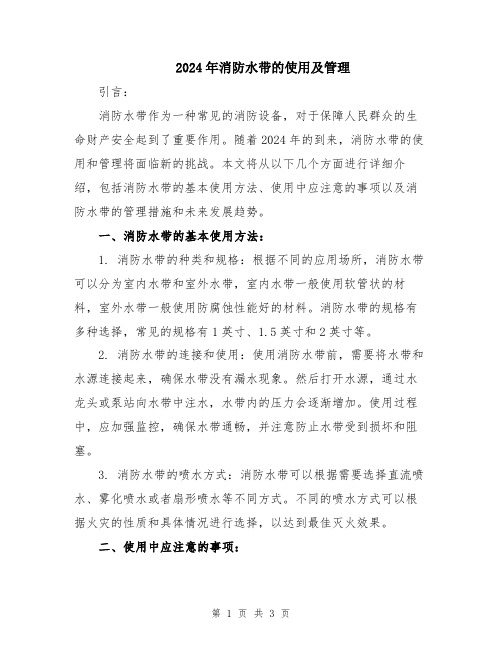 2024年消防水带的使用及管理

引言：

消防水带作为一种常见的消防设备，对于保障人民群众的生命财产安全起到了重要作用。随着2024年的到来，消防水带的使用和管理将面临新的挑战。本文将从以下几个方面进行详细介绍，包括消防水带的基本使用方法、使用中应注意的事项以及消防水带的管理措施和未来发展趋势。

一、消防水带的基本使用方法：

1. 消防水带的种类和规格：根据不同的应用场所，消防水带可以分为室内水带和室外水带，室内水带一般使用软管状的材料，室外水带一般使用防腐蚀性能好的材料。消防水带的规格有多种选择，常见的规格有1英寸、1.5英寸和2英寸等。

2. 消防水带的连接和使用：使用消防水带前，需要将水带和水源连接起来，确保水带没有漏水现象。然后打开水源，通过水龙头或泵站向水带中注水，水带内的压力会逐渐增加。使用过程中，应加强监控，确保水带通畅，并注意防止水带受到损坏和阻塞。

3. 消防水带的喷水方式：消防水带可以根据需要选择直流喷水、雾化喷水或者扇形喷水等不同方式。不同的喷水方式可以根据火灾的性质和具体情况进行选择，以达到最佳灭火效果。

二、使用中应注意的事项：

第 1 页 共 3 页